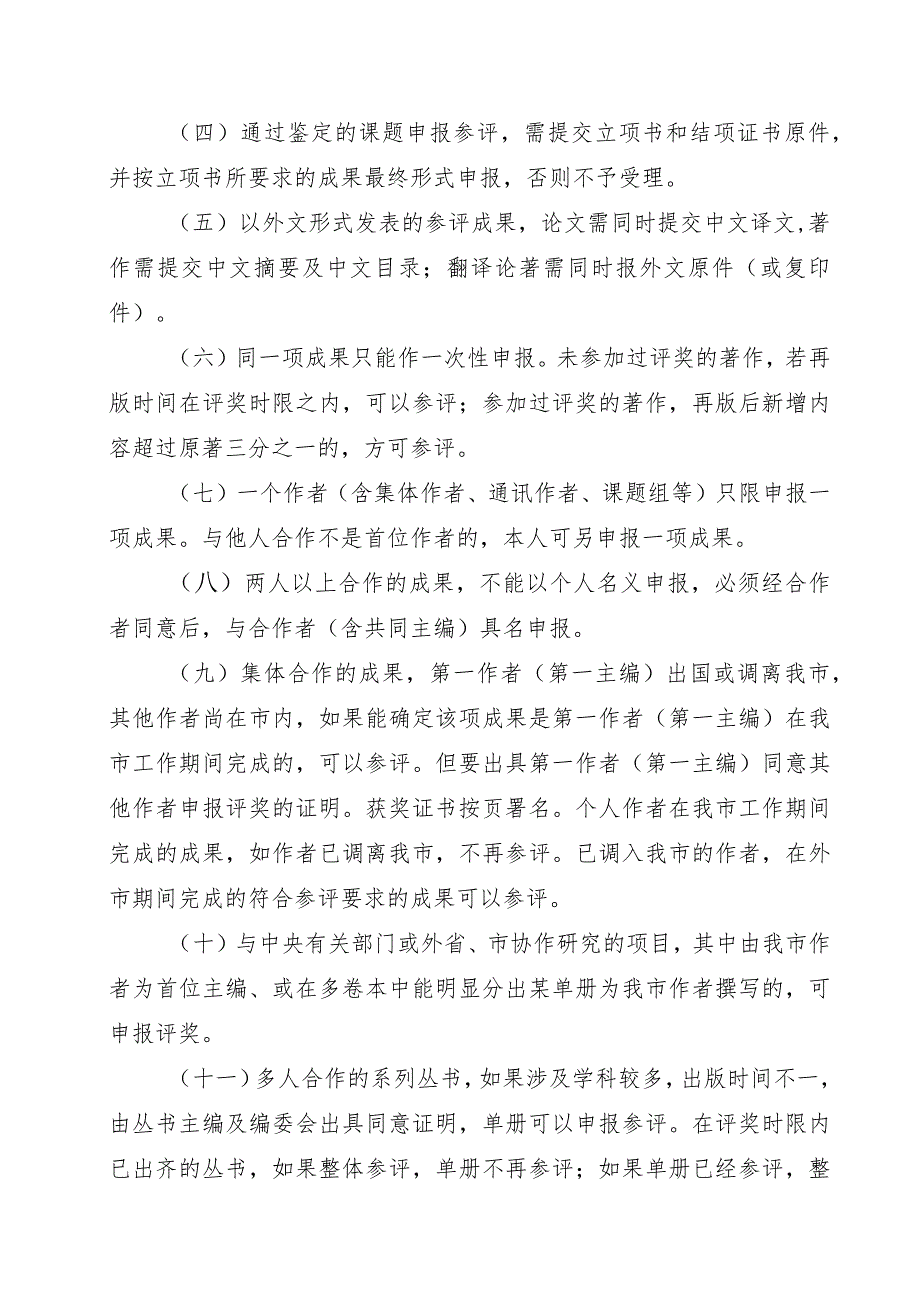 （四）通过鉴定的课题申报参评，需提交立项书和结项证书原件，并按立项书所要求的成果最终形式申报，否则不予受理。

（五）以外文形式发表的参评成果，论文需同时提交中文译文，著作需提交中文摘要及中文目录；翻译论著需同时报外文原件（或复印件）。

（六）同一项成果只能作一次性申报。未参加过评奖的著作，若再版时间在评奖时限之内，可以参评；参加过评奖的著作，再版后新增内容超过原著三分之一的，方可参评。

（七）一个作者（含集体作者、通讯作者、课题组等）只限申报一项成果。与他人合作不是首位作者的，本人可另申报一项成果。

（八）两人以上合作的成果，不能以个人名义申报，必须经合作者同意后，与合作者（含共同主编）具名申报。

（九）集体合作的成果，第一作者（第一主编）出国或调离我市，其他作者尚在市内，如果能确定该项成果是第一作者（第一主编）在我市工作期间完成的，可以参评。但要出具第一作者（第一主编）同意其他作者申报评奖的证明。获奖证书按页署名。个人作者在我市工作期间完成的成果，如作者已调离我市，不再参评。已调入我市的作者，在外市期间完成的符合参评要求的成果可以参评。

（十）与中央有关部门或外省、市协作研究的项目，其中由我市作者为首位主编、或在多卷本中能明显分出某单册为我市作者撰写的，可申报评奖。

（十一）多人合作的系列丛书，如果涉及学科较多，出版时间不一，由丛书主编及编委会出具同意证明，单册可以申报参评。在评奖时限内已出齐的丛书，如果整体参评，单册不再参评；如果单册已经参评，整